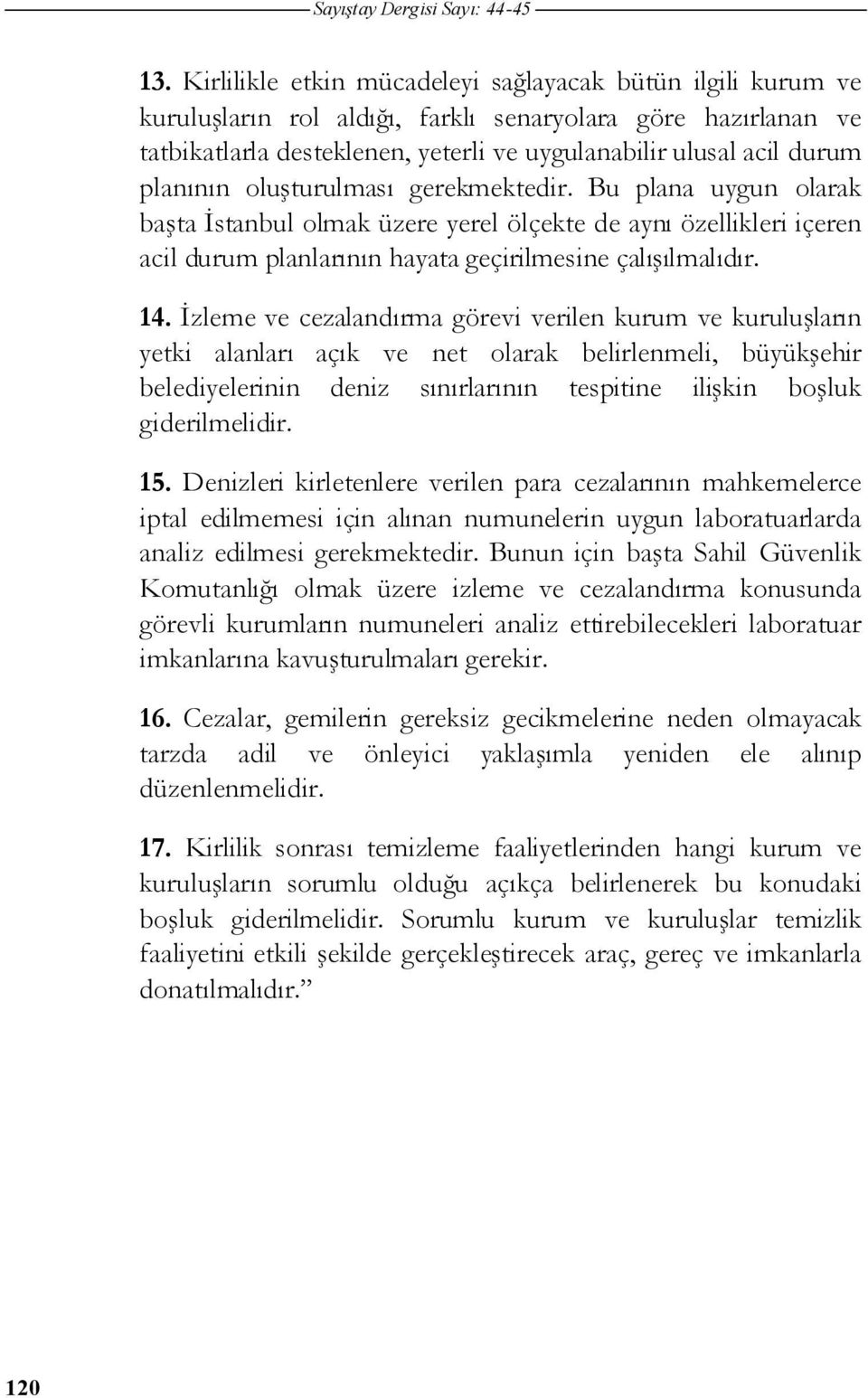 Sayıştay Dergisi Sayı: 44-45

13. Kirlilikle etkin mücadeleyi sağlayacak bütün ilgili kurum ve kuruluşların rol aldığı, farklı senaryolara göre hazırlanan ve tatbikatlarla desteklenen, yeterli ve uygulanabilir ulusal acil durum planının oluşturulması gerekmektedir. Bu plana uygun olarak başta İstanbul olmak üzere yerel ölçekte de aynı özellikleri içeren acil durum planlarının hayata geçirilmesine çalışılmalıdır.

14. İzleme ve cezalandırma görevi verilen kurum ve kuruluşların yetki alanları açık ve net olarak belirlenmeli, büyükşehir belediyelerinin deniz sınırlarının tespitine ilişkin boşluk giderilmelidir.

15. Denizleri kirletenlere verilen para cezalarının mahkemelerce iptal edilmemesi için alınan numunelerin uygun laboratuarlarda analiz edilmesi gerekmektedir. Bunun için başta Sahil Güvenlik Komutanlığı olmak üzere izleme ve cezalandırma konusunda görevli kurumların numuneleri analiz ettirebilecekleri laboratuar imkanlarına kavuşturulmaları gerekir.

16. Cezalar, gemilerin gereksiz gecikmelerine neden olmayacak tarzda adil ve önleyici yaklaşımla yeniden ele alınıp düzenlenmelidir.

17. Kirlilik sonrası temizleme faaliyetlerinden hangi kurum ve kuruluşların sorumlu olduğu açıkça belirlenerek bu konudaki boşluk giderilmelidir. Sorumlu kurum ve kuruluşlar temizlik faaliyetini etkili şekilde gerçekleştirecek araç, gereç ve imkanlarla donatılmalıdır.”

120